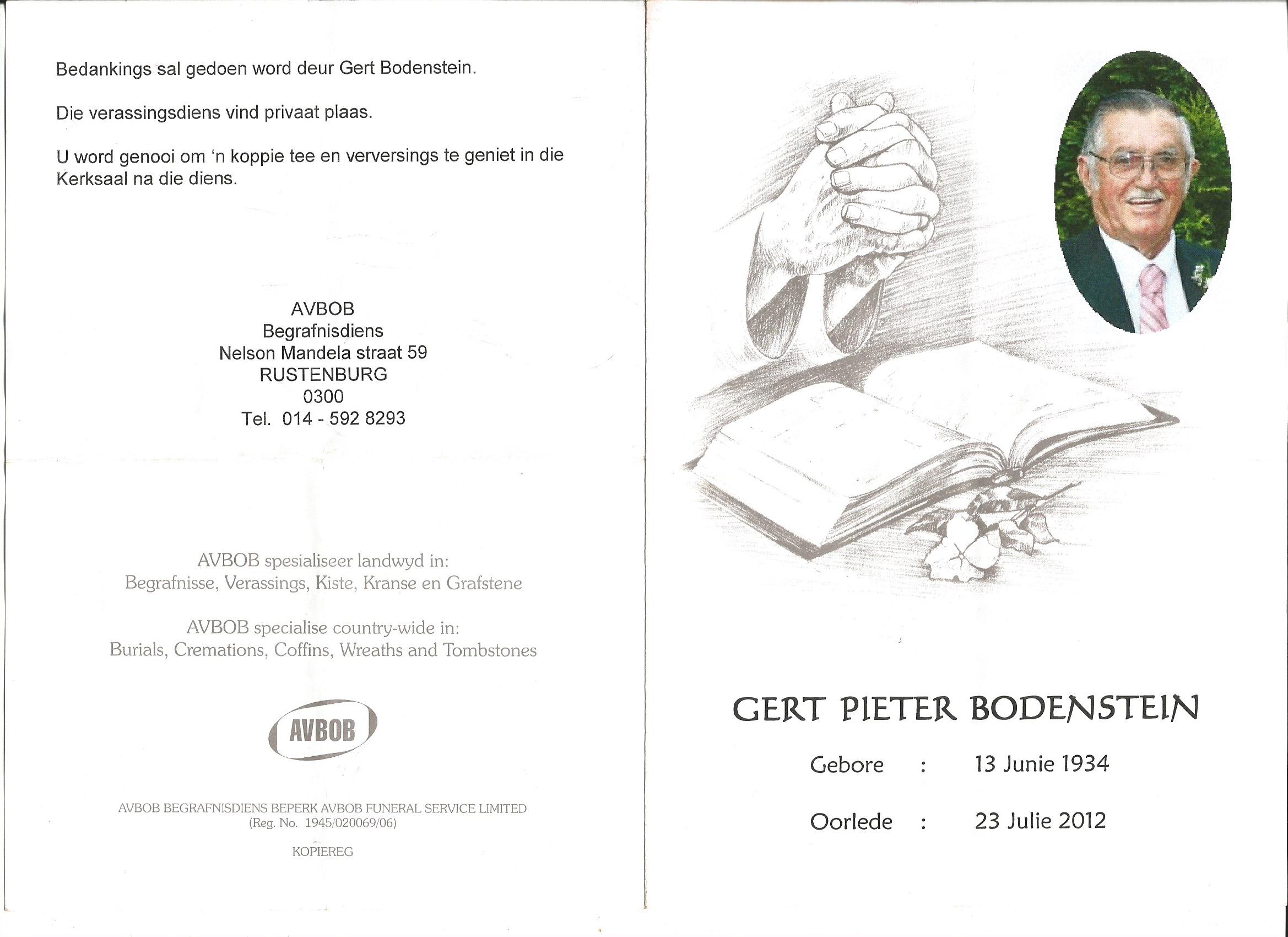 Bedankings sal gedoen word deur Gert Bodenstein.

Die verassingsdiens vind privaat plaas.

U word genooi om 'n koppie tee en verversings te geniet in die Kerksaal na die diens.

AVBOB
Begrafnisdiens
Nelson Mandela straat 59
RUSTENBURG
0300
Tel. 014 - 592 8293

AVBOB spesialiseer landwyd in:
Begrafnisse, Verassings, Kiste, Kranse en Grafstene

AVBOB specialise country-wide in:
Burials, Cremations, Coffins, Wreaths and Tombstones

AVBOB

AVBOB BEGRAFNISDIENS BEPERK AVBOB FUNERAL SERVICE LIMITED
(Reg. No. 1945/020069/06)

KOPIEREG

GERT PIETER BODENSTEIN

Gebore : 13 Junie 1934

Oorlede : 23 Julie 2012